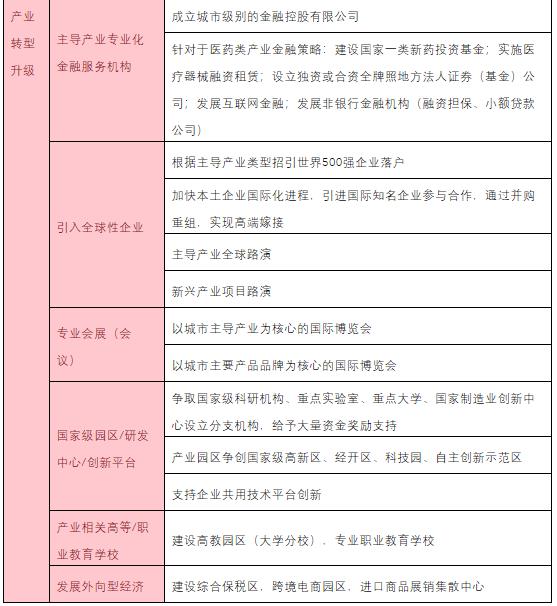 | 产业转型升级 | 主导产业专业化金融服务机构 | 成立城市级别的金融控股有限公司 |
|---|---|---|
| | | 针对于医药类产业金融策略：建设国家一类新药投资基金；实施医疗器械融资租赁；设立独资或合资全牌照地方法人证券（基金）公司；发展互联网金融；发展非银行金融机构（融资担保、小额贷款公司） |
| | 引入全球性企业 | 根据主导产业类型招引世界500强企业落户 |
| | | 加快本土企业国际化进程，引进国际知名企业参与合作，通过并购重组，实现高端嫁接 |
| | | 主导产业全球路演 |
| | | 新兴产业项目路演 |
| | 专业会展（会议） | 以城市主导产业为核心的国际博览会 |
| | | 以城市主要产品品牌为核心的国际博览会 |
| | 国家级园区/研发中心/创新平台 | 争取国家级科研机构、重点实验室、重点大学、国家制造业创新中心设立分支机构，给予大量资金奖励支持 |
| | | 产业园区争创国家级高新区、经开区、科技园、自主创新示范区 |
| | | 支持企业共用技术平台创新 |
| | 产业相关高等/职业教育学校 | 建设高教园区（大学分校），专业职业教育学校 |
| | 发展外向型经济 | 建设综合保税区，跨境电商园区，进口商品展销集散中心 |